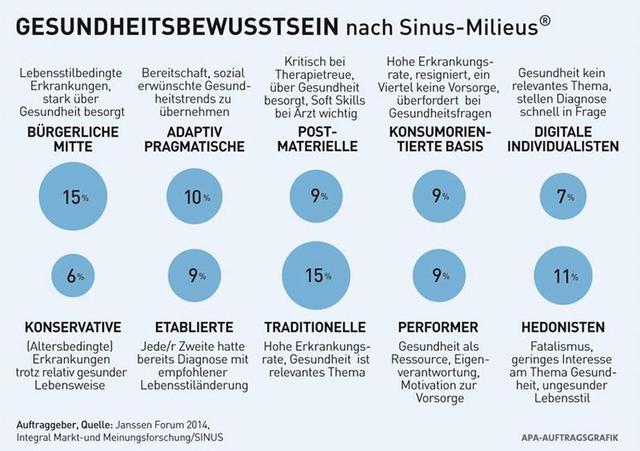 GESUNDHEITSBEWUSSTSEIN nach Sinus-Milieus®

Lebensstilbedingte Erkrankungen, stark über Gesundheit besorgt

BÜRGERLICHE MITTE

15%

Bereitschaft, sozial erwünschte Gesundheitstrends zu übernehmen

ADAPTIV PRAGMATISCHE

10%

Kritisch bei Therapietreue, über Gesundheit besorgt, Soft Skills bei Arzt wichtig

POST-MATERIELLE

9%

Hohe Erkrankungsrate, resigniert, ein Viertel keine Vorsorge, überfordert bei Gesundheitsfragen

KONSUMORIENTIERTE BASIS

9%

Gesundheit kein relevantes Thema, stellen Diagnose schnell in Frage

DIGITALE INDIVIDUALISTEN

7%

6%

KONSERVATIVE

(Altersbedingte) Erkrankungen trotz relativ gesunder Lebensweise

9%

ETABLIERTE

Jede/r Zweite hatte bereits Diagnose mit empfohlener Lebensstiländerung

15%

TRADITIONELLE

Hohe Erkrankungsrate, Gesundheit ist relevantes Thema

9%

PERFORMER

Gesundheit als Ressource, Eigenverantwortung, Motivation zur Vorsorge

11%

HEDONISTEN

Fatalismus, geringes Interesse am Thema Gesundheit, ungesunder Lebensstil

Auftraggeber, Quelle: Janssen Forum 2014, Integral Markt-und Meinungsforschung/SINUS

APA-AUFTRAGSGRAFIK